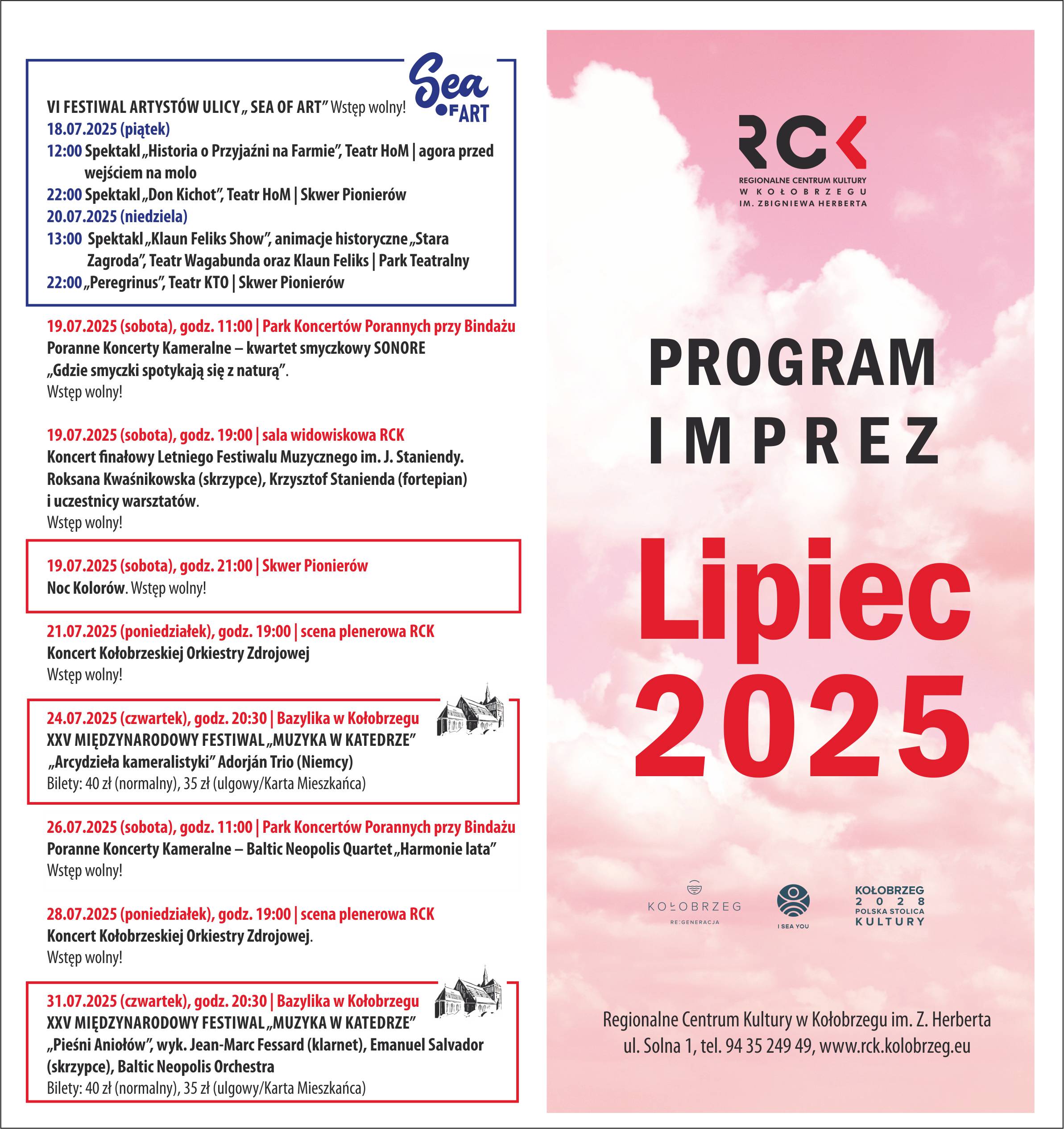 Sea OF ART

VI FESTIWAL ARTYSTÓW ULICY „ SEA OF ART” Wstęp wolny!
18.07.2025 (piątek)
12:00 Spektakl „Historia o Przyjaźni na Farmie”, Teatr HoM | agora przed wejściem na molo
22:00 Spektakl „Don Kichot”, Teatr HoM | Skwer Pionierów
20.07.2025 (niedziela)
13:00 Spektakl „Klaun Feliks Show”, animacje historyczne „Stara Zagroda”, Teatr Wagabunda oraz Klaun Feliks | Park Teatralny
22:00 „Peregrinus”, Teatr KTO | Skwer Pionierów

19.07.2025 (sobota), godz. 11:00 | Park Koncertów Porannych przy Bindażu
Poranne Koncerty Kameralne – kwartet smyczkowy SONORE „Gdzie smyczki spotykają się z naturą”.
Wstęp wolny!

19.07.2025 (sobota), godz. 19:00 | sala widowiskowa RCK
Koncert finałowy Letniego Festiwalu Muzycznego im. J. Staniendy. Roksana Kwaśnikowska (skrzypce), Krzysztof Stanienda (fortepian) i uczestnicy warsztatów.
Wstęp wolny!

19.07.2025 (sobota), godz. 21:00 | Skwer Pionierów
Noc Kolorów. Wstęp wolny!

21.07.2025 (poniedziałek), godz. 19:00 | scena plenerowa RCK
Koncert Kołobrzeskiej Orkiestry Zdrojowej
Wstęp wolny!

24.07.2025 (czwartek), godz. 20:30 | Bazylika w Kołobrzegu
XXV MIĘDZYNARODOWY FESTIWAL „MUZYKA W KATEDRZE”
„Arcydzieła kameralistyki” Adorján Trio (Niemcy)
Bilety: 40 zł (normalny), 35 zł (ulgowy/Karta Mieszkańca)

26.07.2025 (sobota), godz. 11:00 | Park Koncertów Porannych przy Bindażu
Poranne Koncerty Kameralne – Baltic Neopolis Quartet „Harmonie lata”
Wstęp wolny!

28.07.2025 (poniedziałek), godz. 19:00 | scena plenerowa RCK
Koncert Kołobrzeskiej Orkiestry Zdrojowej.
Wstęp wolny!

31.07.2025 (czwartek), godz. 20:30 | Bazylika w Kołobrzegu
XXV MIĘDZYNARODOWY FESTIWAL „MUZYKA W KATEDRZE”
„Pieśni Aniołów”, wyk. Jean-Marc Fessard (klarnet), Emanuel Salvador (skrzypce), Baltic Neopolis Orchestra
Bilety: 40 zł (normalny), 35 zł (ulgowy/Karta Mieszkańca)

RCK
REGIONALNE CENTRUM KULTURY W KOŁOBRZEGU IM. ZBIGNIEWA HERBERTA

PROGRAM IMPREZ
Lipiec 2025

KOŁOBRZEG RE:GENERACJA
I SEA YOU
KOŁOBRZEG 2028 POLSKA STOLICA KULTURY

Regionalne Centrum Kultury w Kołobrzegu im. Z. Herberta
ul. Solna 1, tel. 94 35 249 49, www.rck.kolobrzeg.eu